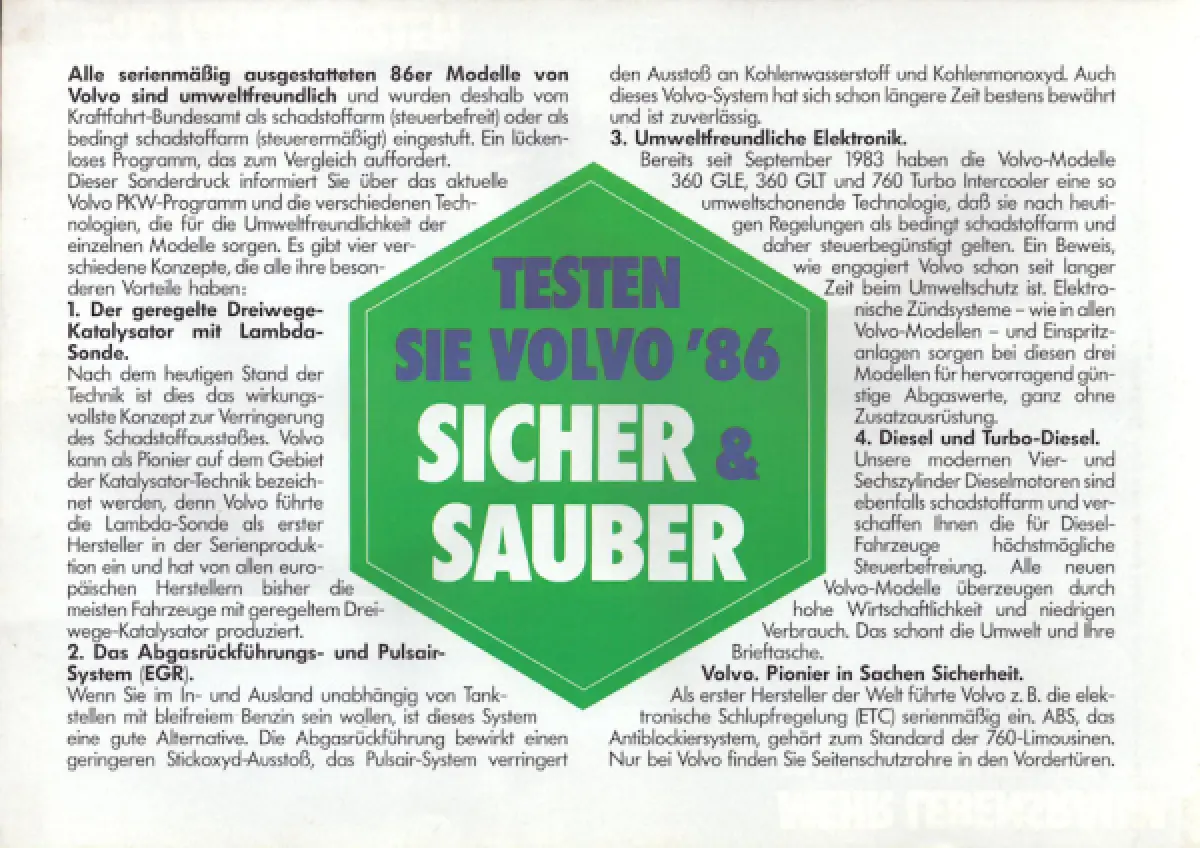 Alle serienmäßig ausgestatteten 86er Modelle von Volvo sind umweltfreundlich und wurden deshalb vom Kraftfahrt-Bundesamt als schadstoffarm (steuerbefreit) oder als bedingt schadstoffarm (steuerermäßigt) eingestuft. Ein lückenloses Programm, das zum Vergleich auffordert.

Dieser Sonderdruck informiert Sie über das aktuelle Volvo PKW-Programm und die verschiedenen Technologien, die für die Umweltfreundlichkeit der einzelnen Modelle sorgen. Es gibt vier verschiedene Konzepte, die alle ihre besonderen Vorteile haben:

1. Der geregelte Dreiwege-Katalysator mit Lambda-Sonde.

Nach dem heutigen Stand der Technik ist dies das wirkungsvollste Konzept zur Verringerung des Schadstoffausstoßes. Volvo kann als Pionier auf dem Gebiet der Katalysator-Technik bezeichnet werden, denn Volvo führte die Lambda-Sonde als erster Hersteller in der Serienproduktion ein und hat von allen europäischen Herstellern bisher die meisten Fahrzeuge mit geregeltem Dreiwege-Katalysator produziert.

2. Das Abgasrückführungs- und Pulsair-System (EGR).

Wenn Sie im In- und Ausland unabhängig von Tankstellen mit bleifreiem Benzin sein wollen, ist dieses System eine gute Alternative. Die Abgasrückführung bewirkt einen geringeren Stickoxyd-Ausstoß, das Pulsair-System verringert den Ausstoß an Kohlenwasserstoff und Kohlenmonoxyd. Auch dieses Volvo-System hat sich schon längere Zeit bestens bewährt und ist zuverlässig.

3. Umweltfreundliche Elektronik.

Bereits seit September 1983 haben die Volvo-Modelle 360 GLE, 360 GLT und 760 Turbo Intercooler eine so umweltschonende Technologie, daß sie nach heutigen Regelungen als bedingt schadstoffarm und daher steuerbegünstigt gelten. Ein Beweis, wie engagiert Volvo schon seit langer Zeit beim Umweltschutz ist. Elektronische Zündsysteme – wie in allen Volvo-Modellen – und Einspritzanlagen sorgen bei diesen drei Modellen für hervorragend günstige Abgaswerte, ganz ohne Zusatzausrüstung.

4. Diesel und Turbo-Diesel.

Unsere modernen Vier- und Sechszylinder Dieselmotoren sind ebenfalls schadstoffarm und verschaffen Ihnen die für Diesel-Fahrzeuge höchstmögliche Steuerbefreiung. Alle neuen Volvo-Modelle überzeugen durch hohe Wirtschaftlichkeit und niedrigen Verbrauch. Das schont die Umwelt und Ihre Brieftasche.

Volvo. Pionier in Sachen Sicherheit.

Als erster Hersteller der Welt führte Volvo z. B. die elektronische Schlupfregelung (ETC) serienmäßig ein. ABS, das Antiblockiersystem, gehört zum Standard der 760-Limousinen. Nur bei Volvo finden Sie Seitenschutzrohre in den Vordertüren.

TESTEN
SIE VOLVO '86
SICHER &
SAUBER